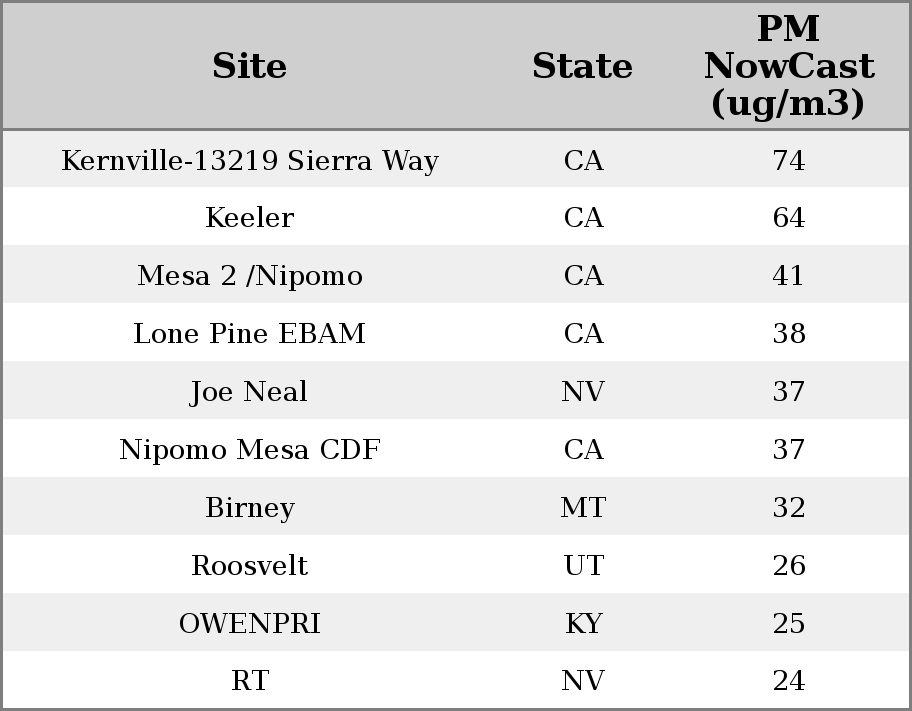 | Site | State | PM NowCast (ug/m3) |
|---|---|---|
| Kernville-13219 Sierra Way | CA | 74 |
| Keeler | CA | 64 |
| Mesa 2 /Nipomo | CA | 41 |
| Lone Pine EBAM | CA | 38 |
| Joe Neal | NV | 37 |
| Nipomo Mesa CDF | CA | 37 |
| Birney | MT | 32 |
| Roosvelt | UT | 26 |
| OWENPRI | KY | 25 |
| RT | NV | 24 |